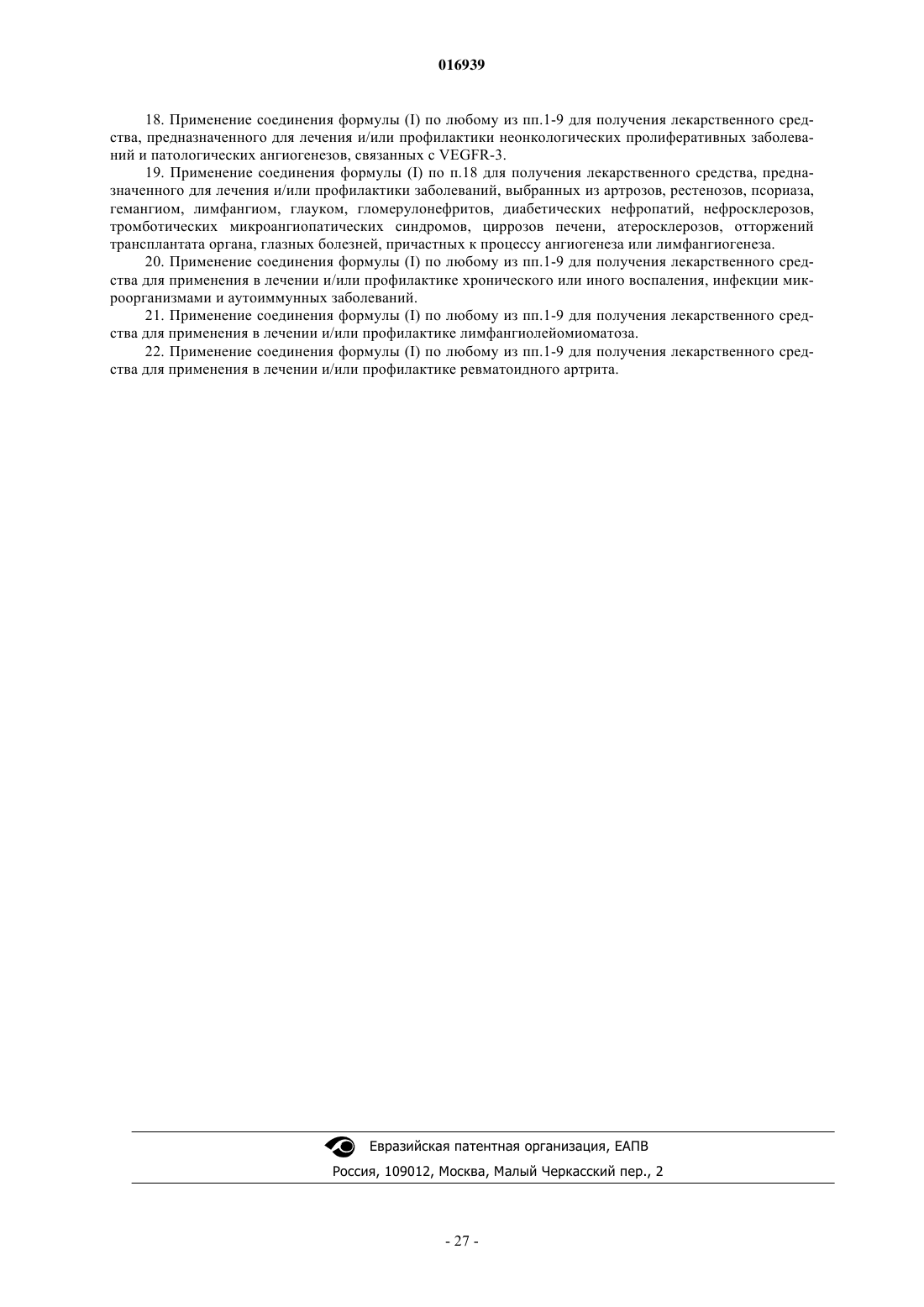 016939

18. Применение соединения формулы (I) по любому из пп.1-9 для получения лекарственного средства, предназначенного для лечения и/или профилактики неонкологических пролиферативных заболеваний и патологических ангиогенезов, связанных с VEGFR-3.

19. Применение соединения формулы (I) по п.18 для получения лекарственного средства, предназначенного для лечения и/или профилактики заболеваний, выбранных из артрозов, рестенозов, псориаза, гемангиом, лимфангиом, глауком, гломерулонефритов, диабетических нефропатий, нефросклерозов, тромботических микроангиопатических синдромов, циррозов печени, атеросклерозов, отторжений трансплантата органа, глазных болезней, причастных к процессу ангиогенеза или лимфангиогенеза.

20. Применение соединения формулы (I) по любому из пп.1-9 для получения лекарственного средства для применения в лечении и/или профилактике хронического или иного воспаления, инфекции микроорганизмами и аутоиммунных заболеваний.

21. Применение соединения формулы (I) по любому из пп.1-9 для получения лекарственного средства для применения в лечении и/или профилактике лимфангиолейомиоматоза.

22. Применение соединения формулы (I) по любому из пп.1-9 для получения лекарственного средства для применения в лечении и/или профилактике ревматоидного артрита.

Евразийская патентная организация, ЕАПВ
Россия, 109012, Москва, Малый Черкасский пер., 2

- 27 -